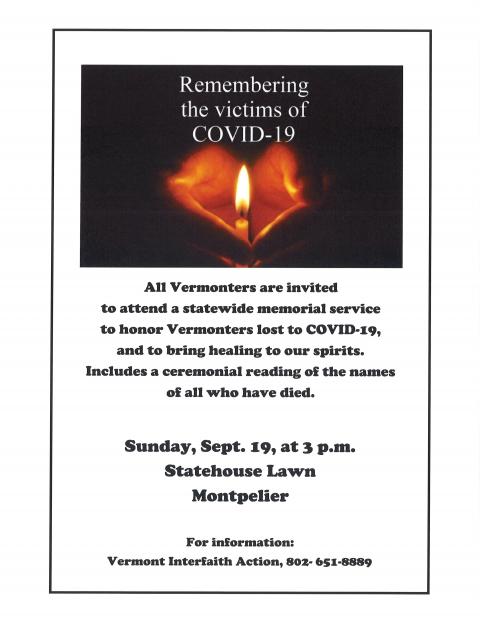 Remembering the victims of COVID-19

All Vermonters are invited to attend a statewide memorial service to honor Vermonters lost to COVID-19, and to bring healing to our spirits. Includes a ceremonial reading of the names of all who have died.

Sunday, Sept. 19, at 3 p.m.
Statehouse Lawn
Montpelier

For information:
Vermont Interfaith Action, 802- 651-8889